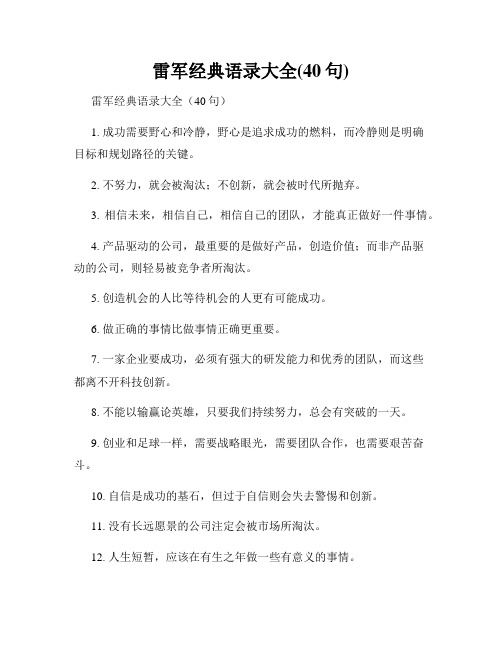 雷军经典语录大全(40 句)

雷军经典语录大全（40 句）

1. 成功需要野心和冷静，野心是追求成功的燃料，而冷静则是明确目标和规划路径的关键。

2. 不努力，就会被淘汰；不创新，就会被时代所抛弃。

3. 相信未来，相信自己，相信自己的团队，才能真正做好一件事情。

4. 产品驱动的公司，最重要的是做好产品，创造价值；而非产品驱动的公司，则轻易被竞争者所淘汰。

5. 创造机会的人比等待机会的人更有可能成功。

6. 做正确的事情比做事情正确更重要。

7. 一家企业要成功，必须有强大的研发能力和优秀的团队，而这些都离不开科技创新。

8. 不能以输赢论英雄，只要我们持续努力，总会有突破的一天。

9. 创业和足球一样，需要战略眼光，需要团队合作，也需要艰苦奋斗。

10. 自信是成功的基石，但过于自信则会失去警惕和创新。

11. 没有长远愿景的公司注定会被市场所淘汰。

12. 人生短暂，应该在有生之年做一些有意义的事情。